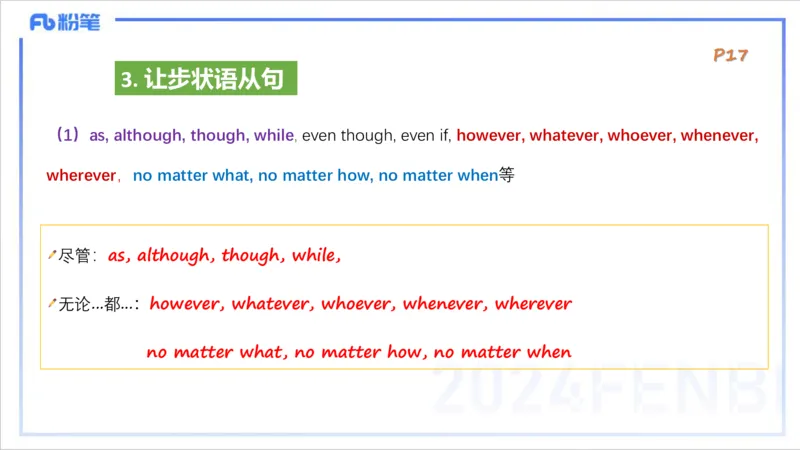 Fb 粉笔

P17

3. 让步状语从句

（1）as, although, though, while, even though, even if, however, whatever, whoever, whenever, wherever， no matter what, no matter how, no matter when等

尽管：as, although, though, while,

无论...都...：however, whatever, whoever, whenever, wherever

no matter what, no matter how, no matter when

2024FENBI